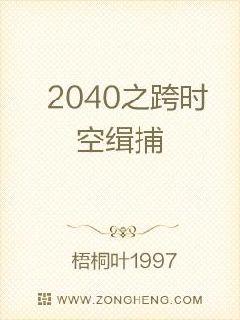 2040之跨时空缉捕

梧桐叶1997

WWW.ZONGHENG.COM